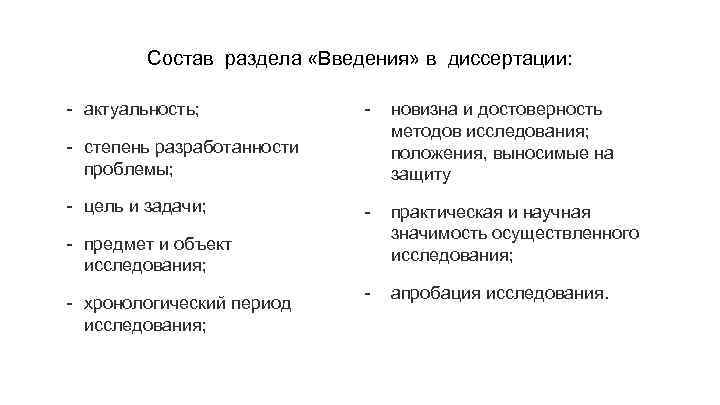 Состав раздела «Введения» в диссертации:

- актуальность;
- степень разработанности проблемы;
- цель и задачи;
- предмет и объект исследования;
- хронологический период исследования;

- новизна и достоверность методов исследования; положения, выносимые на защиту
- практическая и научная значимость осуществленного исследования;
- апробация исследования.